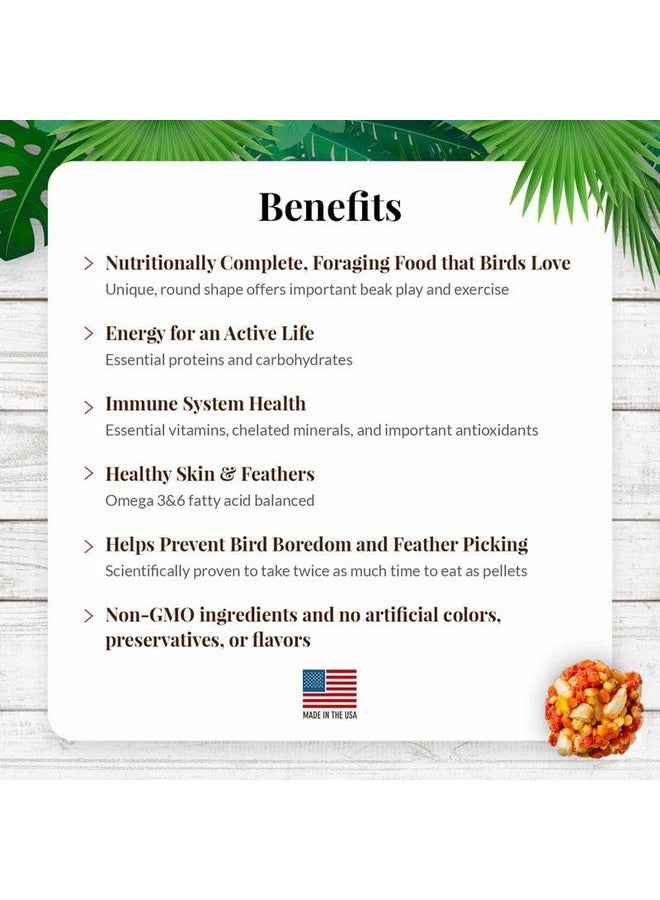 Benefits

> Nutritionally Complete, Foraging Food that Birds Love
Unique, round shape offers important beak play and exercise

> Energy for an Active Life
Essential proteins and carbohydrates

> Immune System Health
Essential vitamins, chelated minerals, and important antioxidants

> Healthy Skin & Feathers
Omega 3&6 fatty acid balanced

> Helps Prevent Bird Boredom and Feather Picking
Scientifically proven to take twice as much time to eat as pellets

> Non-GMO ingredients and no artificial colors, preservatives, or flavors

MADE IN THE USA